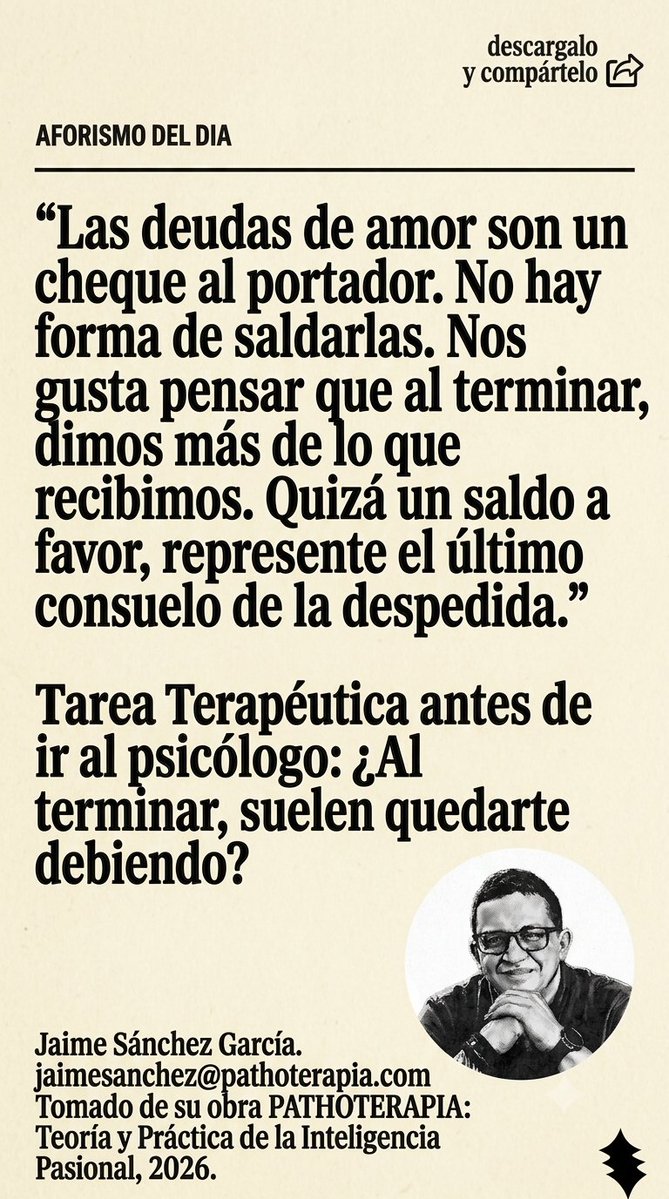 descargalo
y compártelo

AFORISMO DEL DIA

"Las deudas de amor son un cheque al portador. No hay forma de saldarlas. Nos gusta pensar que al terminar, dimos más de lo que recibimos. Quizá un saldo a favor, represente el último consuelo de la despedida."

Tarea Terapéutica antes de ir al psicólogo: ¿Al terminar, suelen quedarte debiendo?

Jaime Sánchez García.
jaimesanchez@pathoterapia.com
Tomado de su obra PATHOTERAPIA: Teoría y Práctica de la Inteligencia Pasional, 2026.